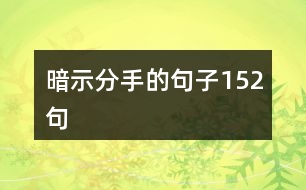 暗示分手的句子152句